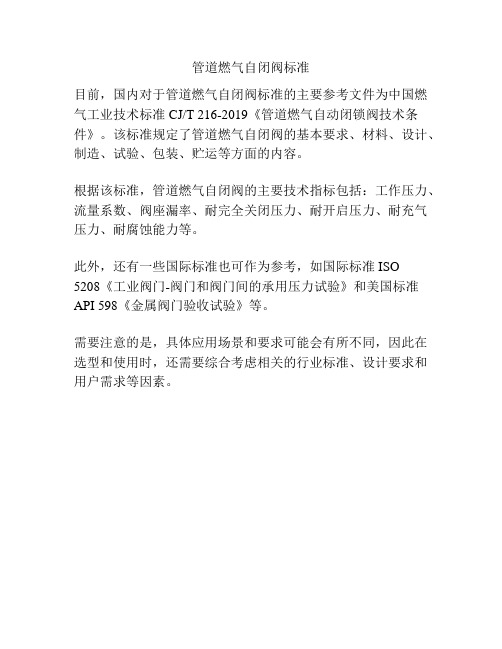 管道燃气自闭阀标准

目前，国内对于管道燃气自闭阀标准的主要参考文件为中国燃气工业技术标准 CJ/T 216-2019《管道燃气自动闭锁阀技术条件》。该标准规定了管道燃气自闭阀的基本要求、材料、设计、制造、试验、包装、贮运等方面的内容。

根据该标准，管道燃气自闭阀的主要技术指标包括：工作压力、流量系数、阀座漏率、耐完全关闭压力、耐开启压力、耐充气压力、耐腐蚀能力等。

此外，还有一些国际标准也可作为参考，如国际标准 ISO 5208《工业阀门-阀门和阀门间的承用压力试验》和美国标准 API 598《金属阀门验收试验》等。

需要注意的是，具体应用场景和要求可能会有所不同，因此在选型和使用时，还需要综合考虑相关的行业标准、设计要求和用户需求等因素。